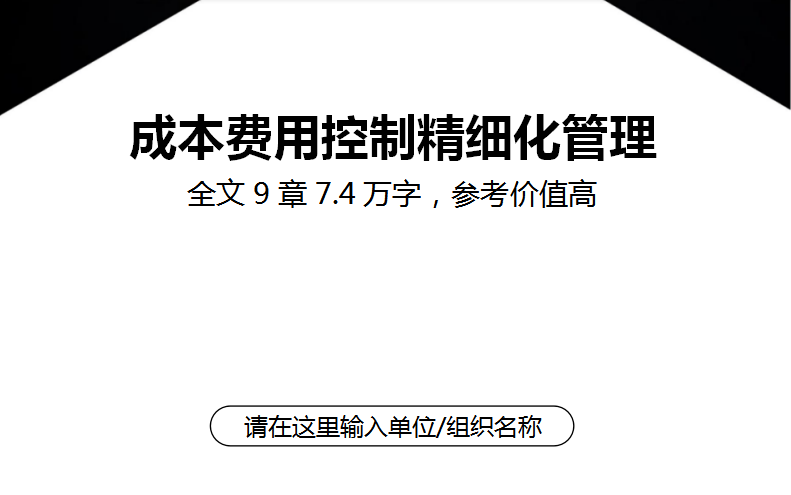 成本费用控制精细化管理

全文 9 章 7.4 万字，参考价值高

请在这里输入单位/组织名称